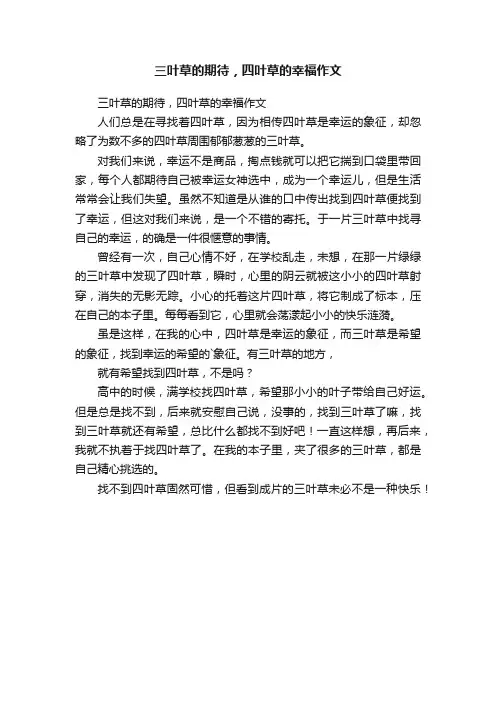 三叶草的期待，四叶草的幸福作文

三叶草的期待，四叶草的幸福作文

人们总是在寻找着四叶草，因为相传四叶草是幸运的象征，却忽略了为数不多的四叶草周围郁郁葱葱的三叶草。

对我们来说，幸运不是商品，掏点钱就可以把它揣到口袋里带回家，每个人都期待自己被幸运女神选中，成为一个幸运儿，但是生活常常会让我们失望。虽然不知道是从谁的口中传出找到四叶草便找到了幸运，但这对我们来说，是一个不错的寄托。于一片三叶草中找寻自己的幸运，的确是一件很惬意的事情。

曾经有一次，自己心情不好，在学校乱走，未想，在那一片绿绿的三叶草中发现了四叶草，瞬时，心里的阴云就被这小小的四叶草射穿，消失的无影无踪。小心的托着这片四叶草，将它制成了标本，压在自己的本子里。每每看到它，心里就会荡漾起小小的快乐涟漪。

虽是这样，在我的心中，四叶草是幸运的象征，而三叶草是希望的象征，找到幸运的希望的`象征。有三叶草的地方，

就有希望找到四叶草，不是吗？

高中的时候，满学校找四叶草，希望那小小的叶子带给自己好运。但是总是找不到，后来就安慰自己说，没事的，找到三叶草了嘛，找到三叶草就还有希望，总比什么都找不到好吧！一直这样想，再后来，我就不执着于找四叶草了。在我的本子里，夹了很多的三叶草，都是自己精心挑选的。

找不到四叶草固然可惜，但看到成片的三叶草未必不是一种快乐！